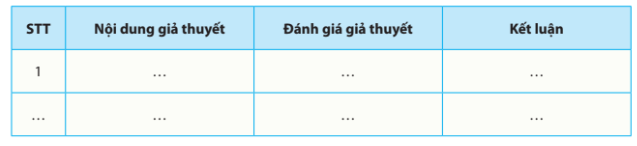 | STT | Nội dung giả thuyết | Đánh giá giả thuyết | Kết luận |
|---|---|---|---|
| 1 | ... | ... | ... |
| ... | ... | ... | ... |